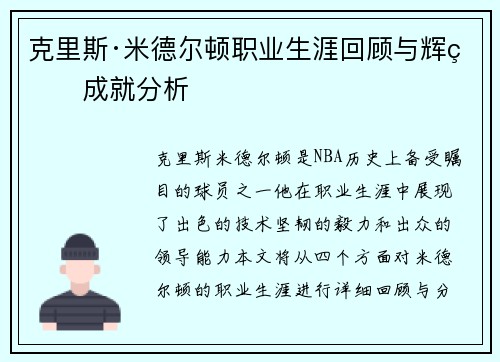 克里斯·米德尔顿职业生涯回顾与辉ç成就分析

克里斯米德尔顿是NBA历史上备受瞩目的球员之一他在职业生涯中展现了出色的技术坚韧的毅力和出众的领导能力本文将从四个方面对米德尔顿的职业生涯进行详细回顾与分